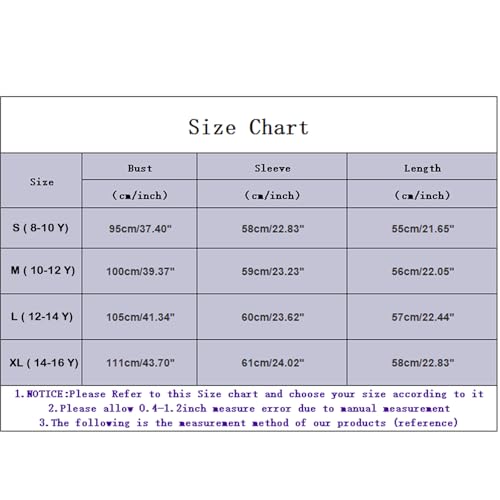 Size Chart

| Size | Bust (cm/inch) | Sleeve (cm/inch) | Length (cm/inch) |
|---|---|---|---|
| S ( 8-10 Y) | 95cm/37.40" | 58cm/22.83" | 55cm/21.65" |
| M ( 10-12 Y) | 100cm/39.37" | 59cm/23.23" | 56cm/22.05" |
| L ( 12-14 Y) | 105cm/41.34" | 60cm/23.62" | 57cm/22.44" |
| XL ( 14-16 Y) | 111cm/43.70" | 61cm/24.02" | 58cm/22.83" |

1.NOTICE:Please Refer to this Size chart and choose your size according to it
2.Please allow 0.4-1.2inch measure error due to manual measurement
3.The following is the measurement method of our products (reference)